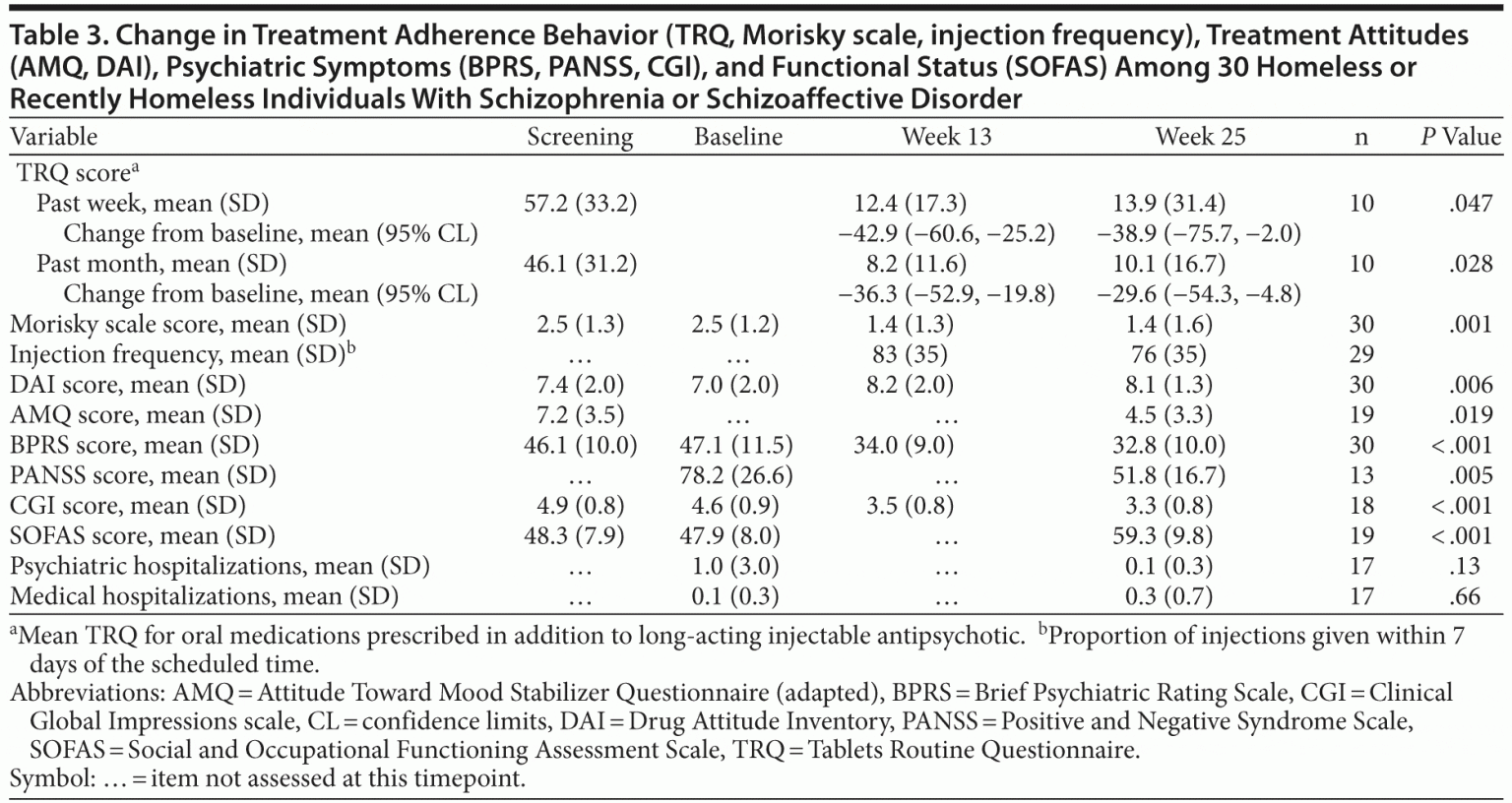 Table 3. Change in Treatment Adherence Behavior (TRQ, Morisky scale, injection frequency), Treatment Attitudes (AMQ, DAI), Psychiatric Symptoms (BPRS, PANSS, CGI), and Functional Status (SOFAS) Among 30 Homeless or Recently Homeless Individuals With Schizophrenia or Schizoaffective Disorder

| Variable | Screening | Baseline | Week 13 | Week 25 | n | P Value |
|---|---|---|---|---|---|---|
| TRQ score$^{a}$ | | | | | | |
| Past week, mean (SD) | 57.2 (33.2) | | 12.4 (17.3) | 13.9 (31.4) | 10 | .047 |
| Change from baseline, mean (95% CL) | | | −42.9 (−60.6, −25.2) | −38.9 (−75.7, −2.0) | | |
| Past month, mean (SD) | 46.1 (31.2) | | 8.2 (11.6) | 10.1 (16.7) | 10 | .028 |
| Change from baseline, mean (95% CL) | | | −36.3 (−52.9, −19.8) | −29.6 (−54.3, −4.8) | | |
| Morisky scale score, mean (SD) | 2.5 (1.3) | 2.5 (1.2) | 1.4 (1.3) | 1.4 (1.6) | 30 | .001 |
| Injection frequency, mean (SD)$^{b}$ | … | … | 83 (35) | 76 (35) | 29 | |
| DAI score, mean (SD) | 7.4 (2.0) | 7.0 (2.0) | 8.2 (2.0) | 8.1 (1.3) | 30 | .006 |
| AMQ score, mean (SD) | 7.2 (3.5) | … | … | 4.5 (3.3) | 19 | .019 |
| BPRS score, mean (SD) | 46.1 (10.0) | 47.1 (11.5) | 34.0 (9.0) | 32.8 (10.0) | 30 | <.001 |
| PANSS score, mean (SD) | … | 78.2 (26.6) | … | 51.8 (16.7) | 13 | .005 |
| CGI score, mean (SD) | 4.9 (0.8) | 4.6 (0.9) | 3.5 (0.8) | 3.3 (0.8) | 18 | <.001 |
| SOFAS score, mean (SD) | 48.3 (7.9) | 47.9 (8.0) | … | 59.3 (9.8) | 19 | <.001 |
| Psychiatric hospitalizations, mean (SD) | … | 1.0 (3.0) | … | 0.1 (0.3) | 17 | .13 |
| Medical hospitalizations, mean (SD) | … | 0.1 (0.3) | … | 0.3 (0.7) | 17 | .66 |

$^{a}$Mean TRQ for oral medications prescribed in addition to long-acting injectable antipsychotic. $^{b}$Proportion of injections given within 7 days of the scheduled time.

Abbreviations: AMQ = Attitude Toward Mood Stabilizer Questionnaire (adapted), BPRS = Brief Psychiatric Rating Scale, CGI = Clinical Global Impressions scale, CL = confidence limits, DAI = Drug Attitude Inventory, PANSS = Positive and Negative Syndrome Scale, SOFAS = Social and Occupational Functioning Assessment Scale, TRQ = Tablets Routine Questionnaire.

Symbol: … = item not assessed at this timepoint.